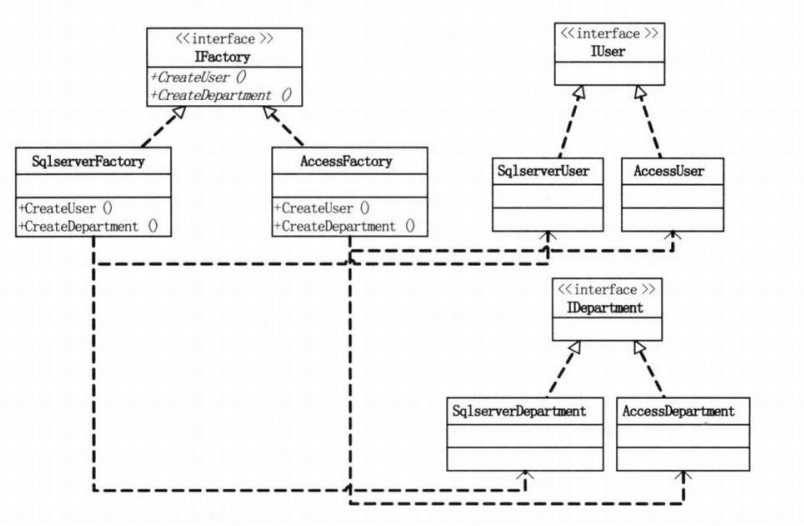 <<interface>>
IFactory
+CreateUser ()
+CreateDepartment ()

SqlserverFactory
+CreateUser ()
+CreateDepartment ()

AccessFactory
+CreateUser ()
+CreateDepartment ()

<<interface>>
IUser

SqlserverUser

AccessUser

<<interface>>
IDepartment

SqlserverDepartment

AccessDepartment